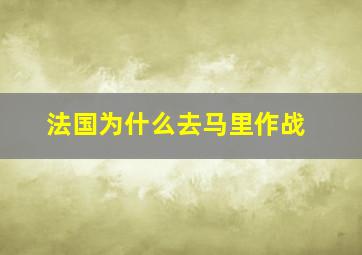 法国为什么去马里作战